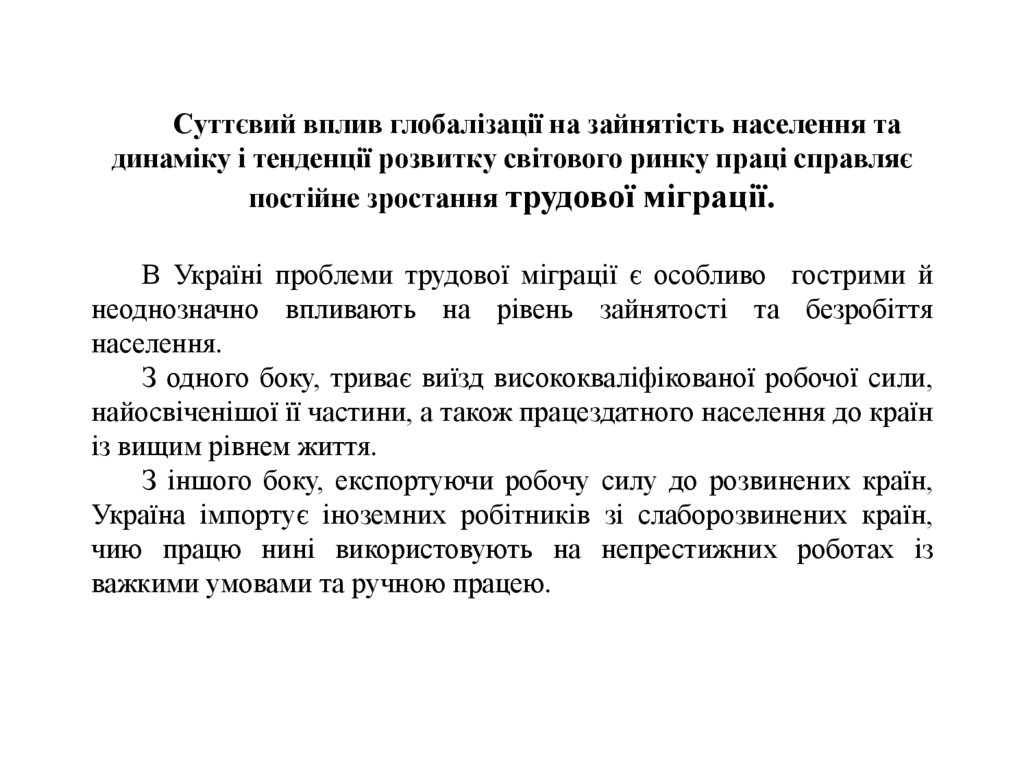 Суттєвий вплив глобалізації на зайнятість населення та динаміку і тенденції розвитку світового ринку праці справляє постійне зростання трудової міграції.

В Україні проблеми трудової міграції є особливо гострими й неоднозначно впливають на рівень зайнятості та безробіття населення.

З одного боку, триває виїзд висококваліфікованої робочої сили, найосвіченішої її частини, а також працездатного населення до країн із вищим рівнем життя.

З іншого боку, експортуючи робочу силу до розвинених країн, Україна імпортує іноземних робітників зі слаборозвинених країн, чию працю нині використовують на непрестижних роботах із важкими умовами та ручною працею.